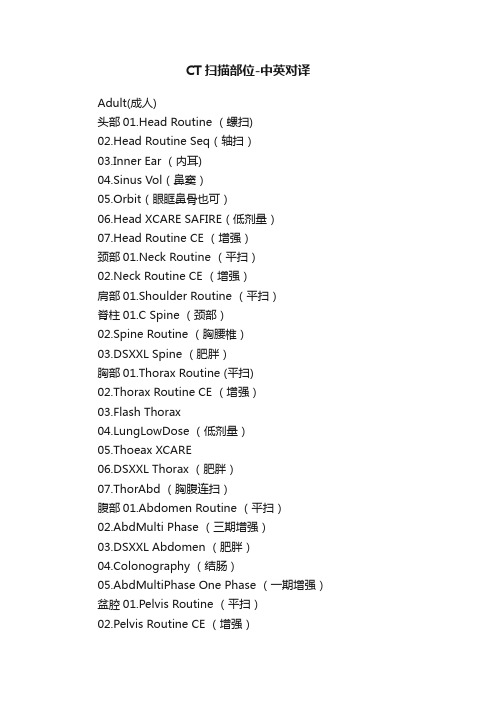 CT 扫描部位-中英对译

Adult(成人)
头部 01.Head Routine （螺扫)
02.Head Routine Seq（轴扫）
03.Inner Ear （内耳)
04.Sinus Vol（鼻窦）
05.Orbit（眼眶鼻骨也可）
06.Head XCARE SAFIRE（低剂量）
07.Head Routine CE （增强）
颈部 01.Neck Routine （平扫）
02.Neck Routine CE （增强）
肩部 01.Shoulder Routine （平扫）
脊柱 01.C Spine （颈部）
02.Spine Routine （胸腰椎）
03.DSXXL Spine （肥胖）
胸部 01.Thorax Routine (平扫)
02.Thorax Routine CE （增强）
03.Flash Thorax
04.LungLowDose （低剂量）
05.Thoeax XCARE
06.DSXXL Thorax （肥胖）
07.ThorAbd （胸腹连扫）
腹部 01.Abdomen Routine （平扫）
02.AbdMulti Phase （三期增强）
03.DSXXL Abdomen （肥胖）
04.Colonography （结肠）
05.AbdMultiPhase One Phase （一期增强）
盆腔 01.Pelvis Routine （平扫）
02.Pelvis Routine CE （增强）